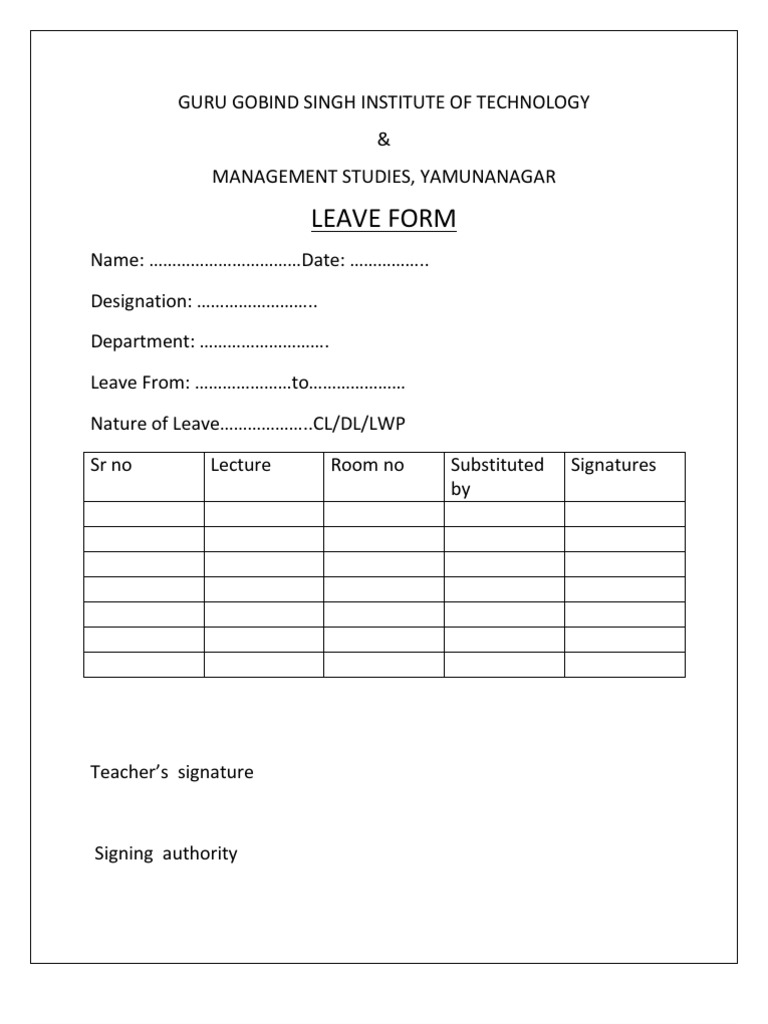 GURU GOBIND SINGH INSTITUTE OF TECHNOLOGY

&

MANAGEMENT STUDIES, YAMUNANAGAR

LEAVE FORM

Name: ……………………………Date: ……………..

Designation: ……………………..

Department: ……………………….

Leave From: …………………to…………………

Nature of Leave………………..CL/DL/LWP

| Sr no | Lecture | Room no | Substituted by | Signatures |
|---|---|---|---|---|
| | | | | |
| | | | | |
| | | | | |
| | | | | |
| | | | | |
| | | | | |
| | | | | |

Teacher's signature

Signing authority